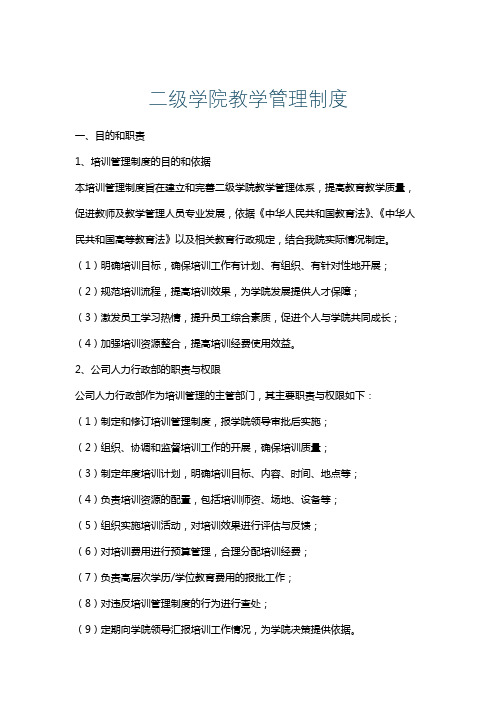 二级学院教学管理制度

一、目的和职责

1、培训管理制度的目的和依据

本培训管理制度旨在建立和完善二级学院教学管理体系，提高教育教学质量，促进教师及教学管理人员专业发展，依据《中华人民共和国教育法》、《中华人民共和国高等教育法》以及相关教育行政规定，结合我院实际情况制定。

（1）明确培训目标，确保培训工作有计划、有组织、有针对性地开展；

（2）规范培训流程，提高培训效果，为学院发展提供人才保障；

（3）激发员工学习热情，提升员工综合素质，促进个人与学院共同成长；

（4）加强培训资源整合，提高培训经费使用效益。

2、公司人力行政部的职责与权限

公司人力行政部作为培训管理的主管部门，其主要职责与权限如下：

（1）制定和修订培训管理制度，报学院领导审批后实施；

（2）组织、协调和监督培训工作的开展，确保培训质量；

（3）制定年度培训计划，明确培训目标、内容、时间、地点等；

（4）负责培训资源的配置，包括培训师资、场地、设备等；

（5）组织实施培训活动，对培训效果进行评估与反馈；

（6）对培训费用进行预算管理，合理分配培训经费；

（7）负责高层次学历/学位教育费用的报批工作；

（8）对违反培训管理制度的行为进行查处；

（9）定期向学院领导汇报培训工作情况，为学院决策提供依据。